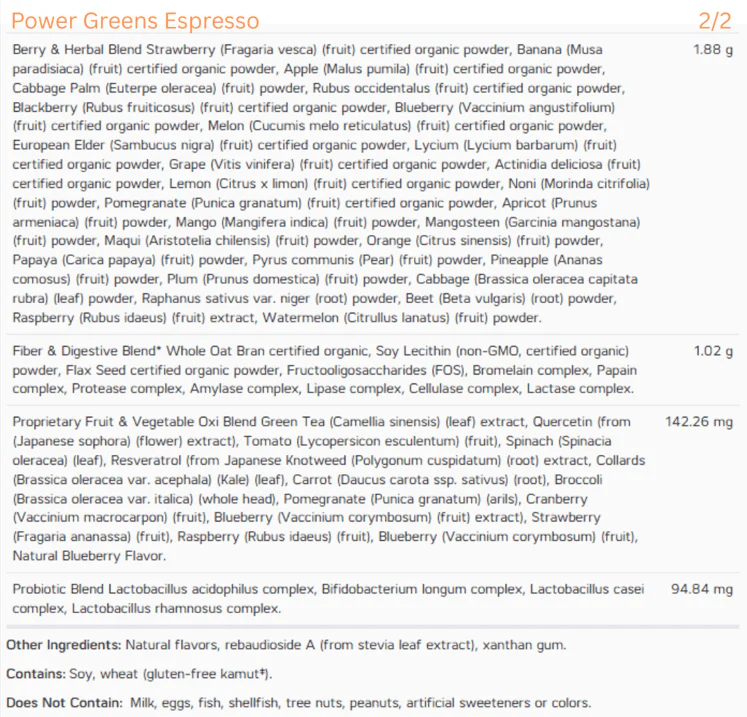 Power Greens Espresso 2/2

| | |
|---|---|
| Berry & Herbal Blend Strawberry (Fragaria vesca) (fruit) certified organic powder, Banana (Musa paradisiaca) (fruit) certified organic powder, Apple (Malus pumila) (fruit) certified organic powder, Cabbage Palm (Euterpe oleracea) (fruit) powder, Rubus occidentalus (fruit) certified organic powder, Blackberry (Rubus fruiticosus) (fruit) certified organic powder, Blueberry (Vaccinium angustifolium) (fruit) certified organic powder, Melon (Cucumis melo reticulatus) (fruit) certified organic powder, European Elder (Sambucus nigra) (fruit) certified organic powder, Lycium (Lycium barbarum) (fruit) certified organic powder, Grape (Vitis vinifera) (fruit) certified organic powder, Actinidia deliciosa (fruit) certified organic powder, Lemon (Citrus x limon) (fruit) certified organic powder, Noni (Morinda citrifolia) (fruit) powder, Pomegranate (Punica granatum) (fruit) certified organic powder, Apricot (Prunus armeniaca) (fruit) powder, Mango (Mangifera indica) (fruit) powder, Mangosteen (Garcinia mangostana) (fruit) powder, Maqui (Aristotelia chilensis) (fruit) powder, Orange (Citrus sinensis) (fruit) powder, Papaya (Carica papaya) (fruit) powder, Pyrus communis (Pear) (fruit) powder, Pineapple (Ananas comosus) (fruit) powder, Plum (Prunus domestica) (fruit) powder, Cabbage (Brassica oleracea capitata rubra) (leaf) powder, Raphanus sativus var. niger (root) powder, Beet (Beta vulgaris) (root) powder, Raspberry (Rubus idaeus) (fruit) extract, Watermelon (Citrullus lanatus) (fruit) powder. | 1.88 g |
| Fiber & Digestive Blend* Whole Oat Bran certified organic, Soy Lecithin (non-GMO, certified organic) powder, Flax Seed certified organic powder, Fructooligosaccharides (FOS), Bromelain complex, Papain complex, Protease complex, Amylase complex, Lipase complex, Cellulase complex, Lactase complex. | 1.02 g |
| Proprietary Fruit & Vegetable Oxi Blend Green Tea (Camellia sinensis) (leaf) extract, Quercetin (from (Japanese sophora) (flower) extract), Tomato (Lycopersicon esculentum) (fruit), Spinach (Spinacia oleracea) (leaf), Resveratrol (from Japanese Knotweed (Polygonum cuspidatum) (root) extract, Collards (Brassica oleracea var. acephala) (Kale) (leaf), Carrot (Daucus carota ssp. sativus) (root), Broccoli (Brassica oleracea var. italica) (whole head), Pomegranate (Punica granatum) (arils), Cranberry (Vaccinium macrocarpon) (fruit), Blueberry (Vaccinium corymbosum) (fruit) extract), Strawberry (Fragaria ananassa) (fruit), Raspberry (Rubus idaeus) (fruit), Blueberry (Vaccinium corymbosum) (fruit), Natural Blueberry Flavor. | 142.26 mg |
| Probiotic Blend Lactobacillus acidophilus complex, Bifidobacterium longum complex, Lactobacillus casei complex, Lactobacillus rhamnosus complex. | 94.84 mg |

Other Ingredients: Natural flavors, rebaudioside A (from stevia leaf extract), xanthan gum.

Contains: Soy, wheat (gluten-free kamut‡).

Does Not Contain: Milk, eggs, fish, shellfish, tree nuts, peanuts, artificial sweeteners or colors.